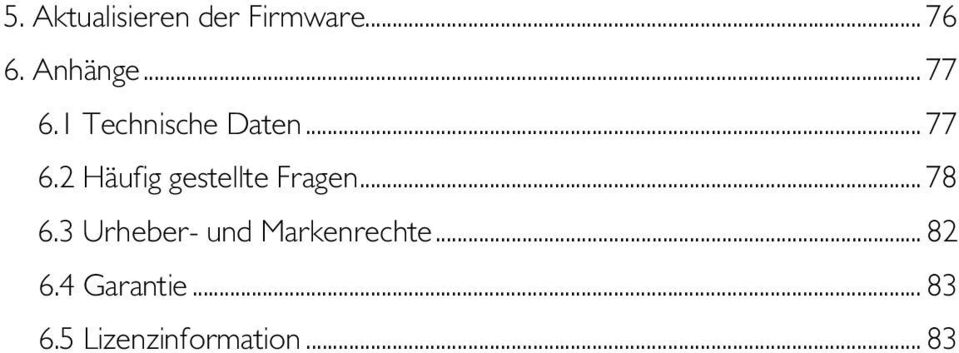 5. Aktualisieren der Firmware ... 76
6. Anhänge ... 77
6.1 Technische Daten ... 77
6.2 Häufig gestellte Fragen ... 78
6.3 Urheber- und Markenrechte ... 82
6.4 Garantie ... 83
6.5 Lizenzinformation ... 83